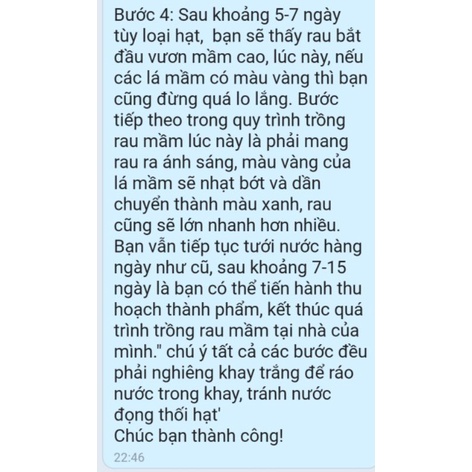 Bước 4: Sau khoảng 5-7 ngày tùy loại hạt,  bạn sẽ thấy rau bắt đầu vươn mầm cao, lúc này, nếu các lá mầm có màu vàng thì bạn cũng đừng quá lo lắng. Bước tiếp theo trong quy trình trồng rau mầm lúc này là phải mang rau ra ánh sáng, màu vàng của lá mầm sẽ nhạt bớt và dần chuyển thành màu xanh, rau cũng sẽ lớn nhanh hơn nhiều. Bạn vẫn tiếp tục tưới nước hàng ngày như cũ, sau khoảng 7-15 ngày là bạn có thể tiến hành thu hoạch thành phẩm, kết thúc quá trình trồng rau mầm tại nhà của mình." chú ý tất cả các bước đều phải nghiêng khay trắng để ráo nước trong khay, tránh nước đọng thối hạt'
Chúc bạn thành công!
22:46